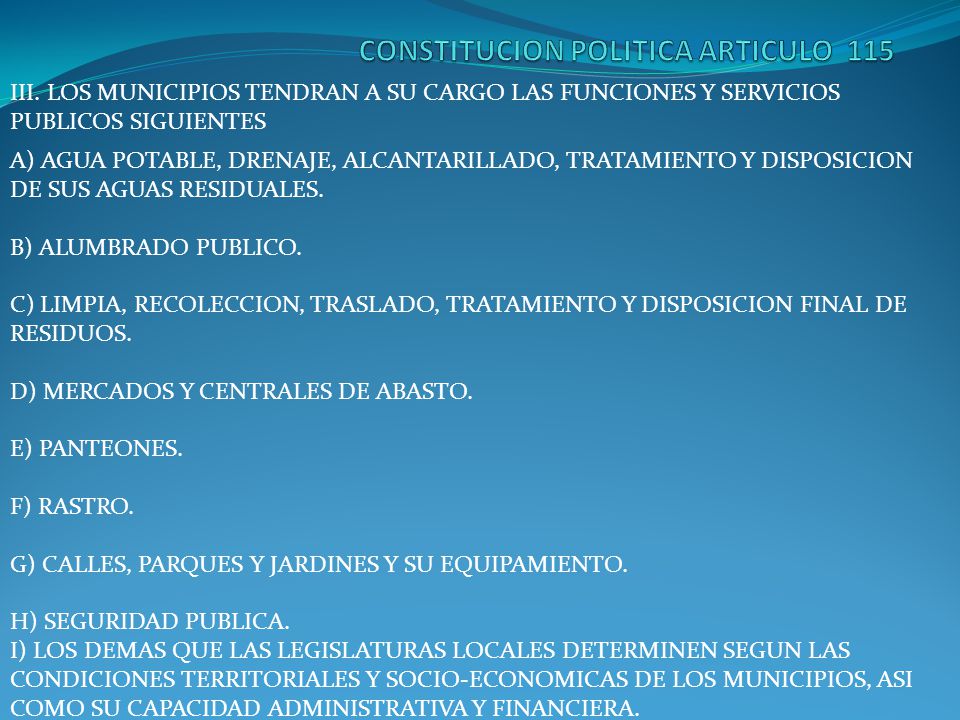 CONSTITUCION POLITICA ARTICULO 115

III. LOS MUNICIPIOS TENDRAN A SU CARGO LAS FUNCIONES Y SERVICIOS PUBLICOS SIGUIENTES

A) AGUA POTABLE, DRENAJE, ALCANTARILLADO, TRATAMIENTO Y DISPOSICION DE SUS AGUAS RESIDUALES.

B) ALUMBRADO PUBLICO.

C) LIMPIA, RECOLECCION, TRASLADO, TRATAMIENTO Y DISPOSICION FINAL DE RESIDUOS.

D) MERCADOS Y CENTRALES DE ABASTO.

E) PANTEONES.

F) RASTRO.

G) CALLES, PARQUES Y JARDINES Y SU EQUIPAMIENTO.

H) SEGURIDAD PUBLICA.
I) LOS DEMAS QUE LAS LEGISLATURAS LOCALES DETERMINEN SEGUN LAS CONDICIONES TERRITORIALES Y SOCIO-ECONOMICAS DE LOS MUNICIPIOS, ASI COMO SU CAPACIDAD ADMINISTRATIVA Y FINANCIERA.